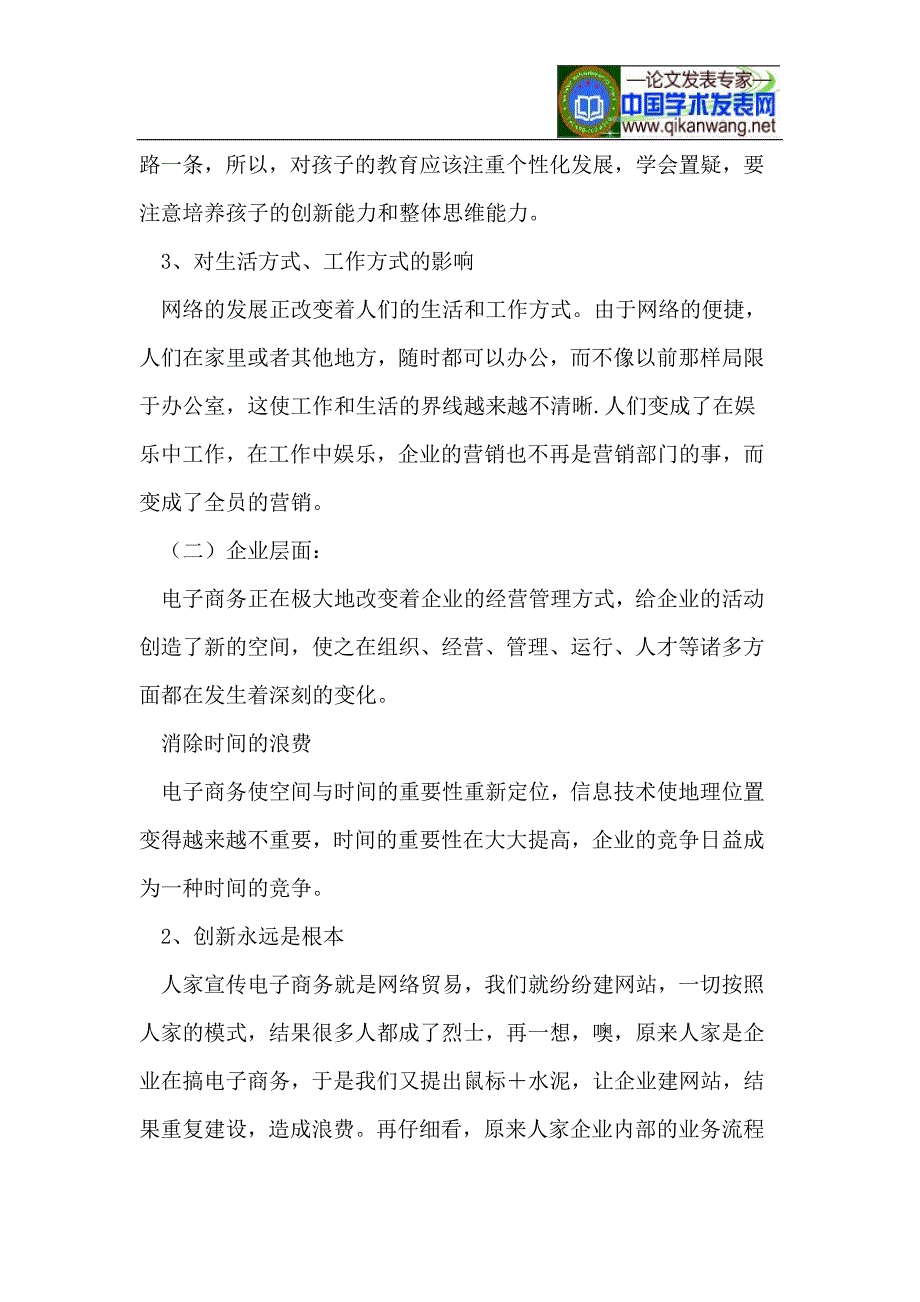 —论文发表专家—
中国学术发表网
www.qikanwang.net

路一条，所以，对孩子的教育应该注重个性化发展，学会置疑，要注意培养孩子的创新能力和整体思维能力。

3、对生活方式、工作方式的影响

网络的发展正改变着人们的生活和工作方式。由于网络的便捷，人们在家里或者其他地方，随时都可以办公，而不像以前那样局限于办公室，这使工作和生活的界线越来越不清晰.人们变成了在娱乐中工作，在工作中娱乐，企业的营销也不再是营销部门的事，而变成了全员的营销。

（二）企业层面：

电子商务正在极大地改变着企业的经营管理方式，给企业的活动创造了新的空间，使之在组织、经营、管理、运行、人才等诸多方面都在发生着深刻的变化。

消除时间的浪费

电子商务使空间与时间的重要性重新定位，信息技术使地理位置变得越来越不重要，时间的重要性在大大提高，企业的竞争日益成为一种时间的竞争。

2、创新永远是根本

人家宣传电子商务就是网络贸易，我们就纷纷建网站，一切按照人家的模式，结果很多人都成了烈士，再一想，噢，原来人家是企业在搞电子商务，于是我们又提出鼠标＋水泥，让企业建网站，结果重复建设，造成浪费。再仔细看，原来人家企业内部的业务流程